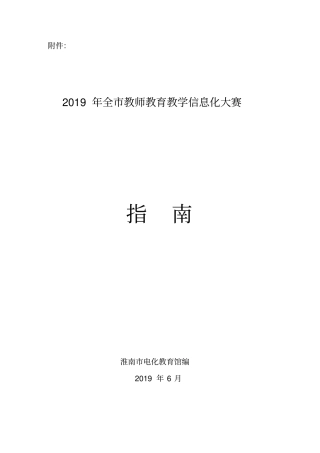 附件:

2019 年全市教师教育教学信息化大赛

指　南

淮南市电化教育馆编

2019 年 6 月